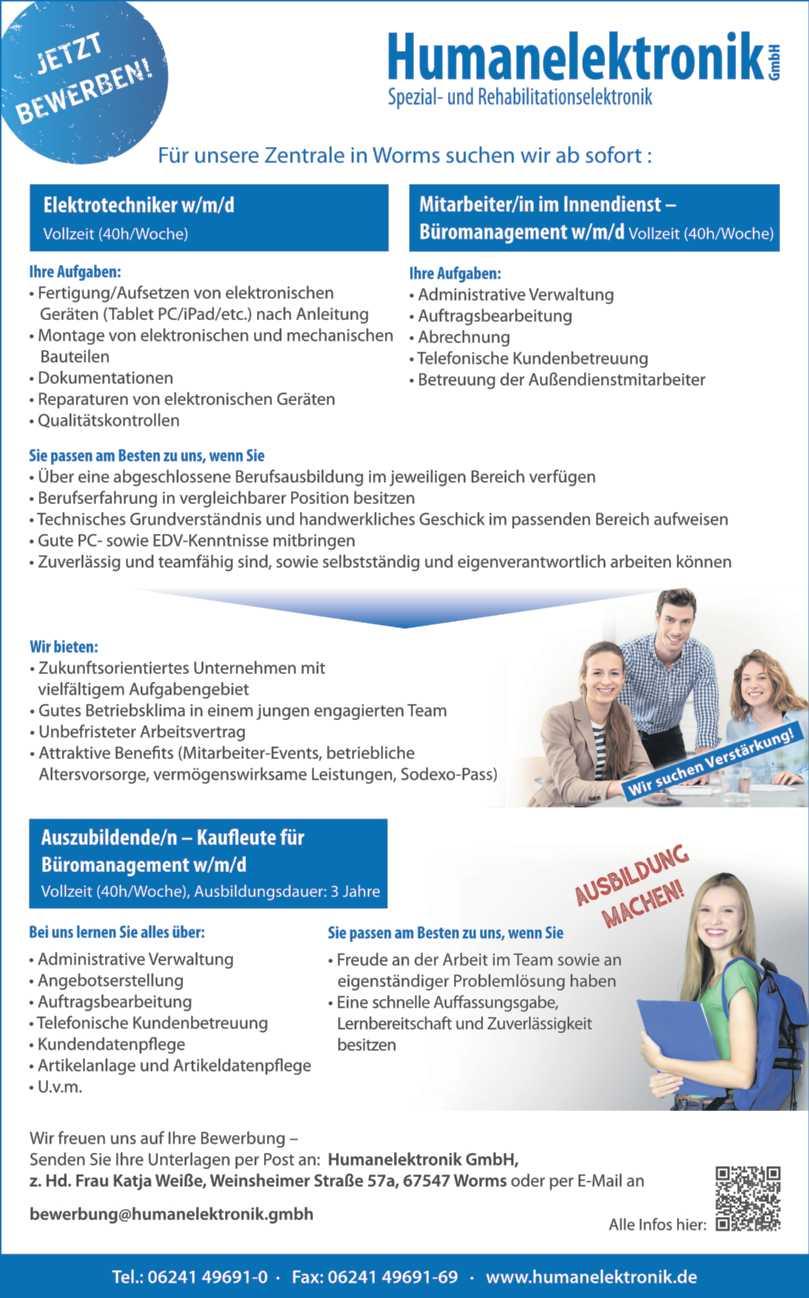 JETZT BEWERBEN!

Humanelektronik GmbH
Spezial- und Rehabilitationselektronik

Für unsere Zentrale in Worms suchen wir ab sofort :

Elektrotechniker w/m/d
Vollzeit (40h/Woche)

Ihre Aufgaben:
• Fertigung/Aufsetzen von elektronischen Geräten (Tablet PC/iPad/etc.) nach Anleitung
• Montage von elektronischen und mechanischen Bauteilen
• Dokumentationen
• Reparaturen von elektronischen Geräten
• Qualitätskontrollen

Mitarbeiter/in im Innendienst – Büromanagement w/m/d Vollzeit (40h/Woche)

Ihre Aufgaben:
• Administrative Verwaltung
• Auftragsbearbeitung
• Abrechnung
• Telefonische Kundenbetreuung
• Betreuung der Außendienstmitarbeiter

Sie passen am Besten zu uns, wenn Sie
• Über eine abgeschlossene Berufsausbildung im jeweiligen Bereich verfügen
• Berufserfahrung in vergleichbarer Position besitzen
• Technisches Grundverständnis und handwerkliches Geschick im passenden Bereich aufweisen
• Gute PC- sowie EDV-Kenntnisse mitbringen
• Zuverlässig und teamfähig sind, sowie selbstständig und eigenverantwortlich arbeiten können

Wir bieten:
• Zukunftsorientiertes Unternehmen mit vielfältigem Aufgabengebiet
• Gutes Betriebsklima in einem jungen engagierten Team
• Unbefristeter Arbeitsvertrag
• Attraktive Benefits (Mitarbeiter-Events, betriebliche Altersvorsorge, vermögenswirksame Leistungen, Sodexo-Pass)

Wir suchen Verstärkung!

Auszubildende/n – Kaufleute für Büromanagement w/m/d
Vollzeit (40h/Woche), Ausbildungsdauer: 3 Jahre

AUSBILDUNG MACHEN!

Bei uns lernen Sie alles über:
• Administrative Verwaltung
• Angebotserstellung
• Auftragsbearbeitung
• Telefonische Kundenbetreuung
• Kundendatenpflege
• Artikelanlage und Artikeldatenpflege
• U.v.m.

Sie passen am Besten zu uns, wenn Sie
• Freude an der Arbeit im Team sowie an eigenständiger Problemlösung haben
• Eine schnelle Auffassungsgabe, Lernbereitschaft und Zuverlässigkeit besitzen

Wir freuen uns auf Ihre Bewerbung –
Senden Sie Ihre Unterlagen per Post an: Humanelektronik GmbH,
z. Hd. Frau Katja Weiße, Weinsheimer Straße 57a, 67547 Worms oder per E-Mail an

bewerbung@humanelektronik.gmbh

Alle Infos hier:

Tel.: 06241 49691-0 · Fax: 06241 49691-69 · www.humanelektronik.de